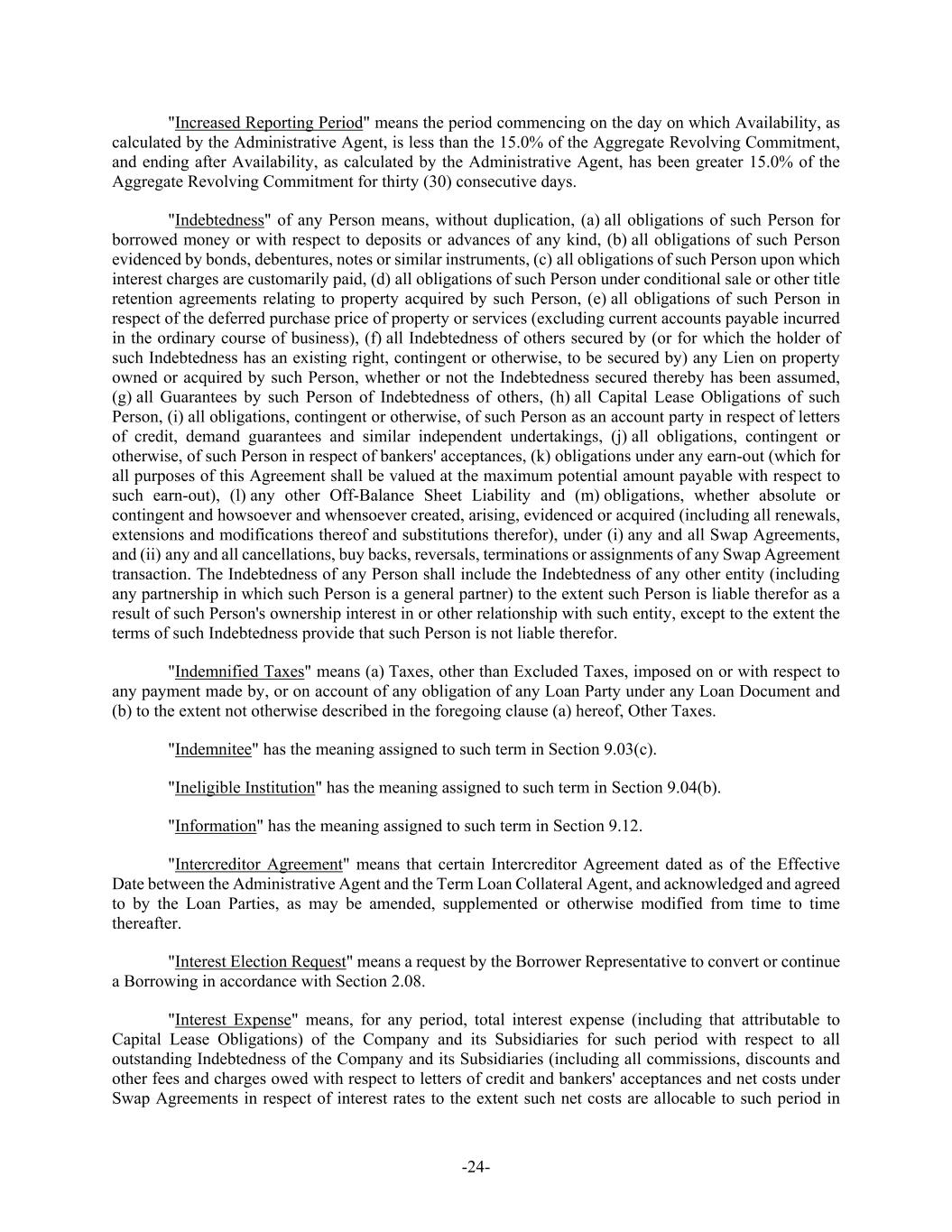 "Increased Reporting Period" means the period commencing on the day on which Availability, as calculated by the Administrative Agent, is less than the 15.0% of the Aggregate Revolving Commitment, and ending after Availability, as calculated by the Administrative Agent, has been greater 15.0% of the Aggregate Revolving Commitment for thirty (30) consecutive days.

"Indebtedness" of any Person means, without duplication, (a) all obligations of such Person for borrowed money or with respect to deposits or advances of any kind, (b) all obligations of such Person evidenced by bonds, debentures, notes or similar instruments, (c) all obligations of such Person upon which interest charges are customarily paid, (d) all obligations of such Person under conditional sale or other title retention agreements relating to property acquired by such Person, (e) all obligations of such Person in respect of the deferred purchase price of property or services (excluding current accounts payable incurred in the ordinary course of business), (f) all Indebtedness of others secured by (or for which the holder of such Indebtedness has an existing right, contingent or otherwise, to be secured by) any Lien on property owned or acquired by such Person, whether or not the Indebtedness secured thereby has been assumed, (g) all Guarantees by such Person of Indebtedness of others, (h) all Capital Lease Obligations of such Person, (i) all obligations, contingent or otherwise, of such Person as an account party in respect of letters of credit, demand guarantees and similar independent undertakings, (j) all obligations, contingent or otherwise, of such Person in respect of bankers' acceptances, (k) obligations under any earn-out (which for all purposes of this Agreement shall be valued at the maximum potential amount payable with respect to such earn-out), (l) any other Off-Balance Sheet Liability and (m) obligations, whether absolute or contingent and howsoever and whensoever created, arising, evidenced or acquired (including all renewals, extensions and modifications thereof and substitutions therefor), under (i) any and all Swap Agreements, and (ii) any and all cancellations, buy backs, reversals, terminations or assignments of any Swap Agreement transaction. The Indebtedness of any Person shall include the Indebtedness of any other entity (including any partnership in which such Person is a general partner) to the extent such Person is liable therefor as a result of such Person's ownership interest in or other relationship with such entity, except to the extent the terms of such Indebtedness provide that such Person is not liable therefor.

"Indemnified Taxes" means (a) Taxes, other than Excluded Taxes, imposed on or with respect to any payment made by, or on account of any obligation of any Loan Party under any Loan Document and (b) to the extent not otherwise described in the foregoing clause (a) hereof, Other Taxes.

"Indemnitee" has the meaning assigned to such term in Section 9.03(c).

"Ineligible Institution" has the meaning assigned to such term in Section 9.04(b).

"Information" has the meaning assigned to such term in Section 9.12.

"Intercreditor Agreement" means that certain Intercreditor Agreement dated as of the Effective Date between the Administrative Agent and the Term Loan Collateral Agent, and acknowledged and agreed to by the Loan Parties, as may be amended, supplemented or otherwise modified from time to time thereafter.

"Interest Election Request" means a request by the Borrower Representative to convert or continue a Borrowing in accordance with Section 2.08.

"Interest Expense" means, for any period, total interest expense (including that attributable to Capital Lease Obligations) of the Company and its Subsidiaries for such period with respect to all outstanding Indebtedness of the Company and its Subsidiaries (including all commissions, discounts and other fees and charges owed with respect to letters of credit and bankers' acceptances and net costs under Swap Agreements in respect of interest rates to the extent such net costs are allocable to such period in

-24-